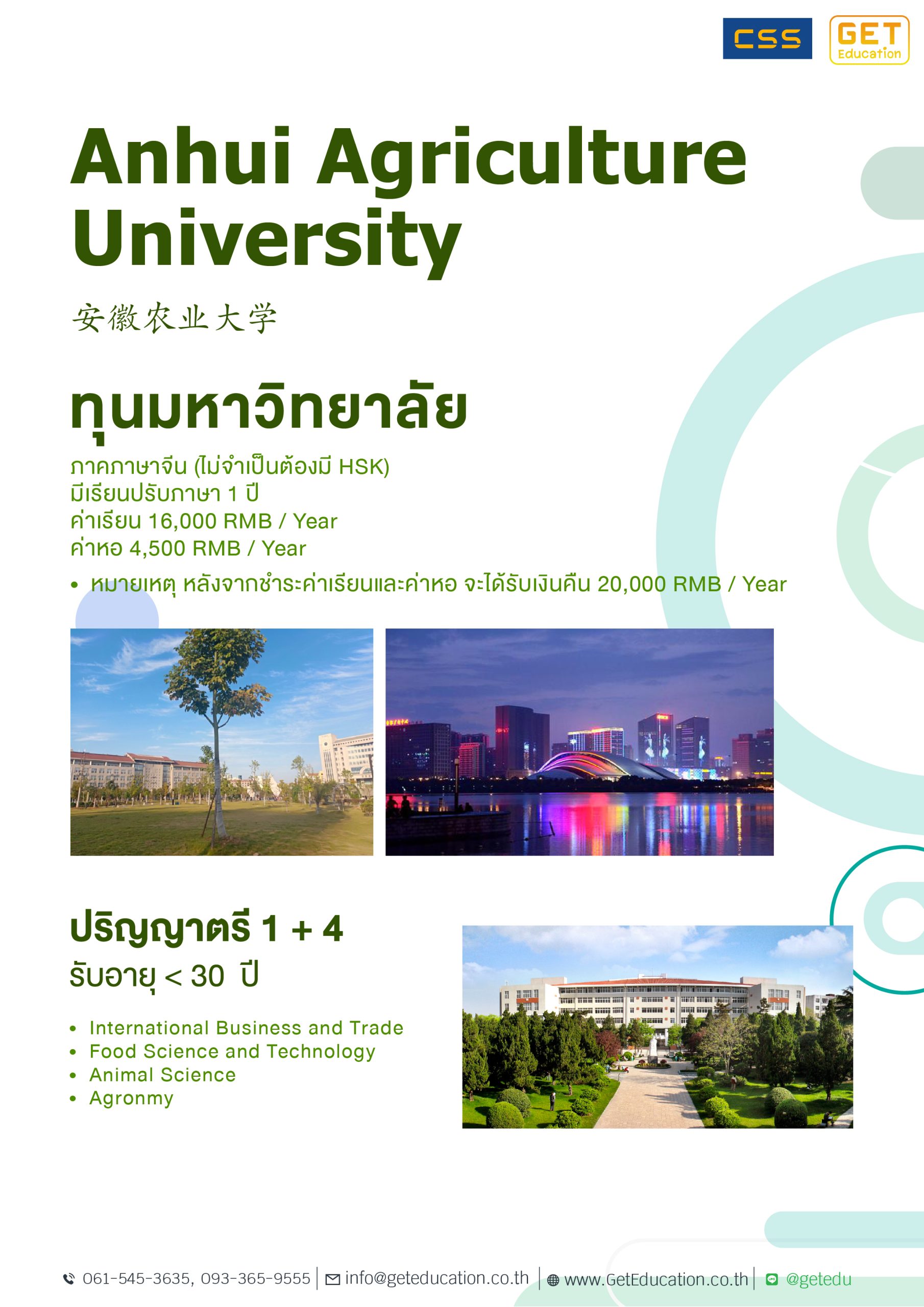 CSS GET Education

Anhui Agriculture University

安徽农业大学

ทุนมหาวิทยาลัย

ภาคภาษาจีน (ไม่จำเป็นต้องมี HSK)
มีเรียนปรับภาษา 1 ปี
ค่าเรียน 16,000 RMB / Year
ค่าหอ 4,500 RMB / Year

• หมายเหตุ หลังจากชำระค่าเรียนและค่าหอ จะได้รับเงินคืน 20,000 RMB / Year

ปริญญาตรี 1 + 4
รับอายุ < 30 ปี

• International Business and Trade
• Food Science and Technology
• Animal Science
• Agronmy

061-545-3635, 093-365-9555 | info@geteducation.co.th | www.GetEducation.co.th | @getedu